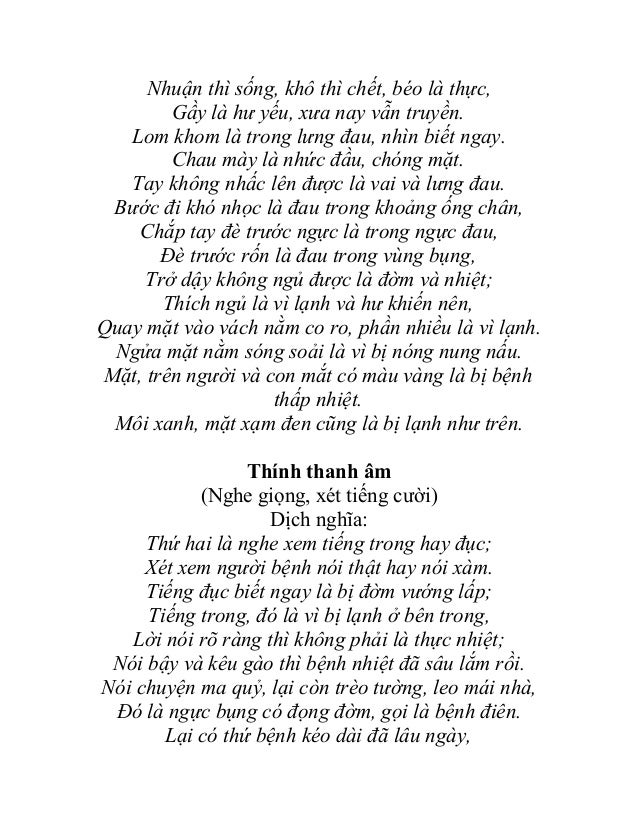 Nhuận thì sống, khô thì chết, béo là thực,
Gầy là hư yếu, xưa nay vẫn truyền.
Lom khom là trong lưng đau, nhìn biết ngay.
Chau mày là nhức đầu, chóng mặt.
Tay không nhấc lên được là vai và lưng đau.
Bước đi khó nhọc là đau trong khoảng ống chân,
Chắp tay đè trước ngực là trong ngực đau,
Đè trước rốn là đau trong vùng bụng,
Trở dậy không ngủ được là đờm và nhiệt;
Thích ngủ là vì lạnh và hư khiến nên,
Quay mặt vào vách nằm co ro, phần nhiều là vì lạnh.
Ngửa mặt nằm sóng soải là vì bị nóng nung nấu.
Mặt, trên người và con mắt có màu vàng là bị bệnh thấp nhiệt.
Môi xanh, mặt xạm đen cũng là bị lạnh như trên.

Thính thanh âm
(Nghe giọng, xét tiếng cười)
Dịch nghĩa:
Thứ hai là nghe xem tiếng trong hay đục;
Xét xem người bệnh nói thật hay nói xàm.
Tiếng đục biết ngay là bị đờm vướng lấp;
Tiếng trong, đó là vì bị lạnh ở bên trong,
Lời nói rõ ràng thì không phải là thực nhiệt;
Nói bậy và kêu gào thì bệnh nhiệt đã sâu lắm rồi.
Nói chuyện ma quỷ, lại còn trèo tường, leo mái nhà,
Đó là ngực bụng có đọng đờm, gọi là bệnh điên.
Lại có thứ bệnh kéo dài đã lâu ngày,